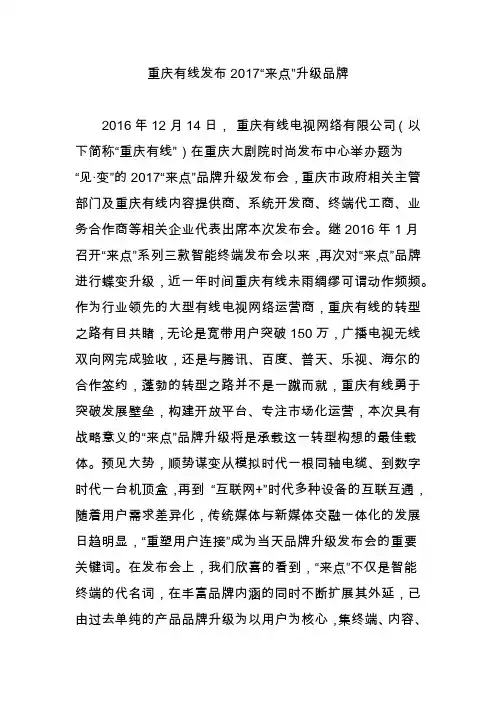 重庆有线发布 2017“来点”升级品牌

2016 年 12 月 14 日， 重庆有线电视网络有限公司（以下简称“重庆有线”）在重庆大剧院时尚发布中心举办题为“见·变”的 2017“来点”品牌升级发布会，重庆市政府相关主管部门及重庆有线内容提供商、系统开发商、终端代工商、业务合作商等相关企业代表出席本次发布会。继 2016 年 1 月召开“来点”系列三款智能终端发布会以来，再次对“来点”品牌进行蝶变升级，近一年时间重庆有线未雨绸缪可谓动作频频。作为行业领先的大型有线电视网络运营商，重庆有线的转型之路有目共睹，无论是宽带用户突破 150 万，广播电视无线双向网完成验收，还是与腾讯、百度、普天、乐视、海尔的合作签约，蓬勃的转型之路并不是一蹴而就，重庆有线勇于突破发展壁垒，构建开放平台、专注市场化运营，本次具有战略意义的“来点”品牌升级将是承载这一转型构想的最佳载体。预见大势，顺势谋变从模拟时代一根同轴电缆、到数字时代一台机顶盒，再到 “互联网+”时代多种设备的互联互通，随着用户需求差异化，传统媒体与新媒体交融一体化的发展日趋明显，“重塑用户连接”成为当天品牌升级发布会的重要关键词。在发布会上，我们欣喜的看到，“来点”不仅是智能终端的代名词，在丰富品牌内涵的同时不断扩展其外延，已由过去单纯的产品品牌升级为以用户为核心，集终端、内容、